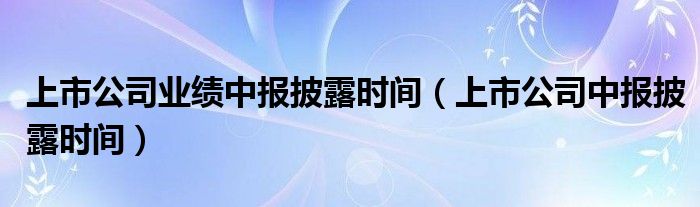 上市公司业绩中报披露时间（上市公司中报披露时间）